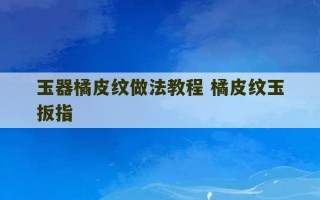 玉器橘皮纹做法教程 橘皮纹玉扳指